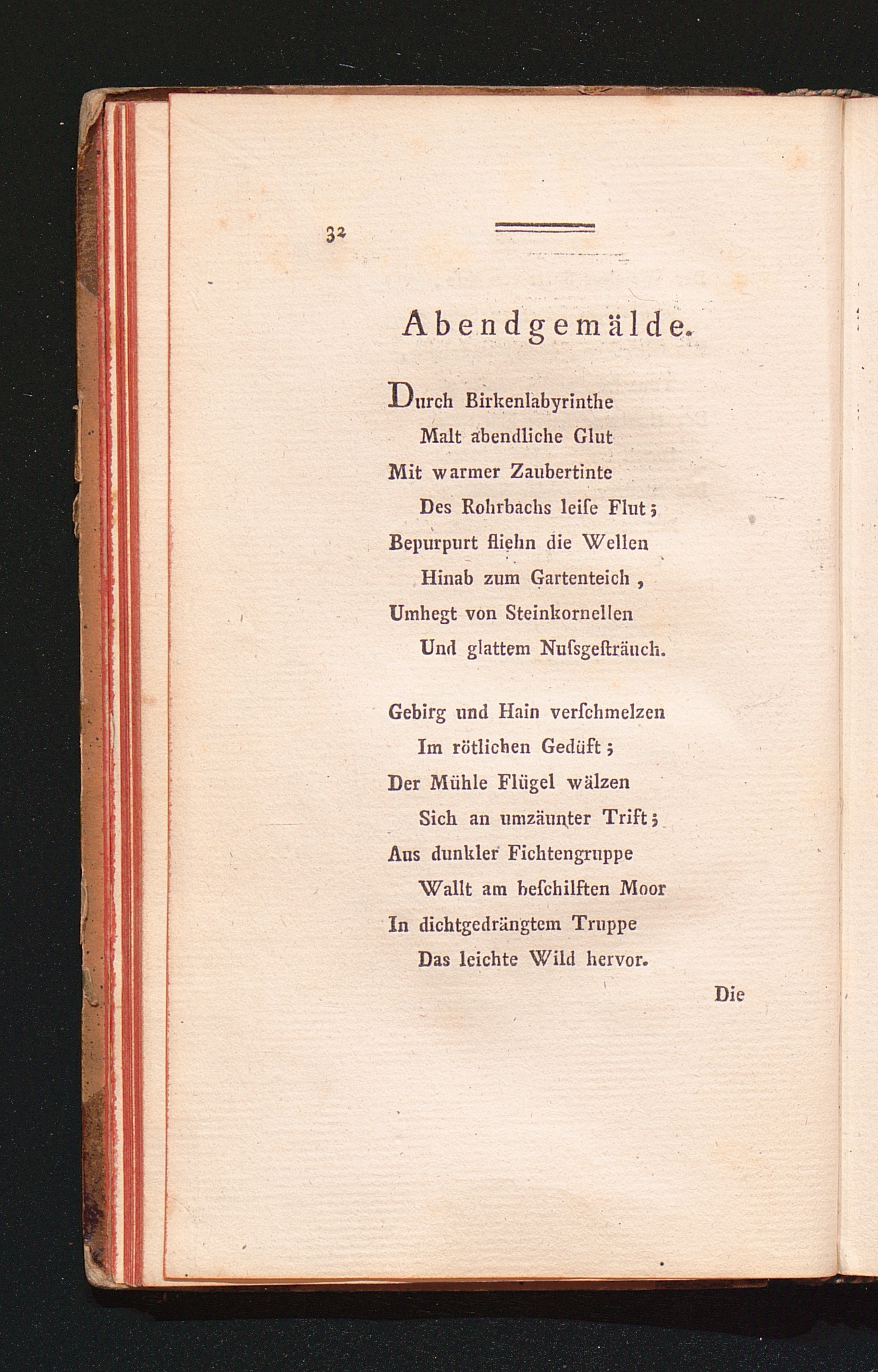 32

Abendgemälde.

Durch Birkenlabyrinthe
Malt abendliche Glut
Mit warmer Zaubertinte
Des Rohrbachs leiſe Flut;
Bepurpurt fliehn die Wellen
Hinab zum Gartenteich,
Umhegt von Steinkornellen
Und glattem Nuſsgeſträuch.

Gebirg und Hain verſchmelzen
Im rötlichen Gedüft;
Der Mühle Flügel wälzen
Sich an umzäunter Trift;
Aus dunkler Fichtengruppe
Wallt am beſchilften Moor
In dichtgedrängtem Truppe
Das leichte Wild hervor.

Die